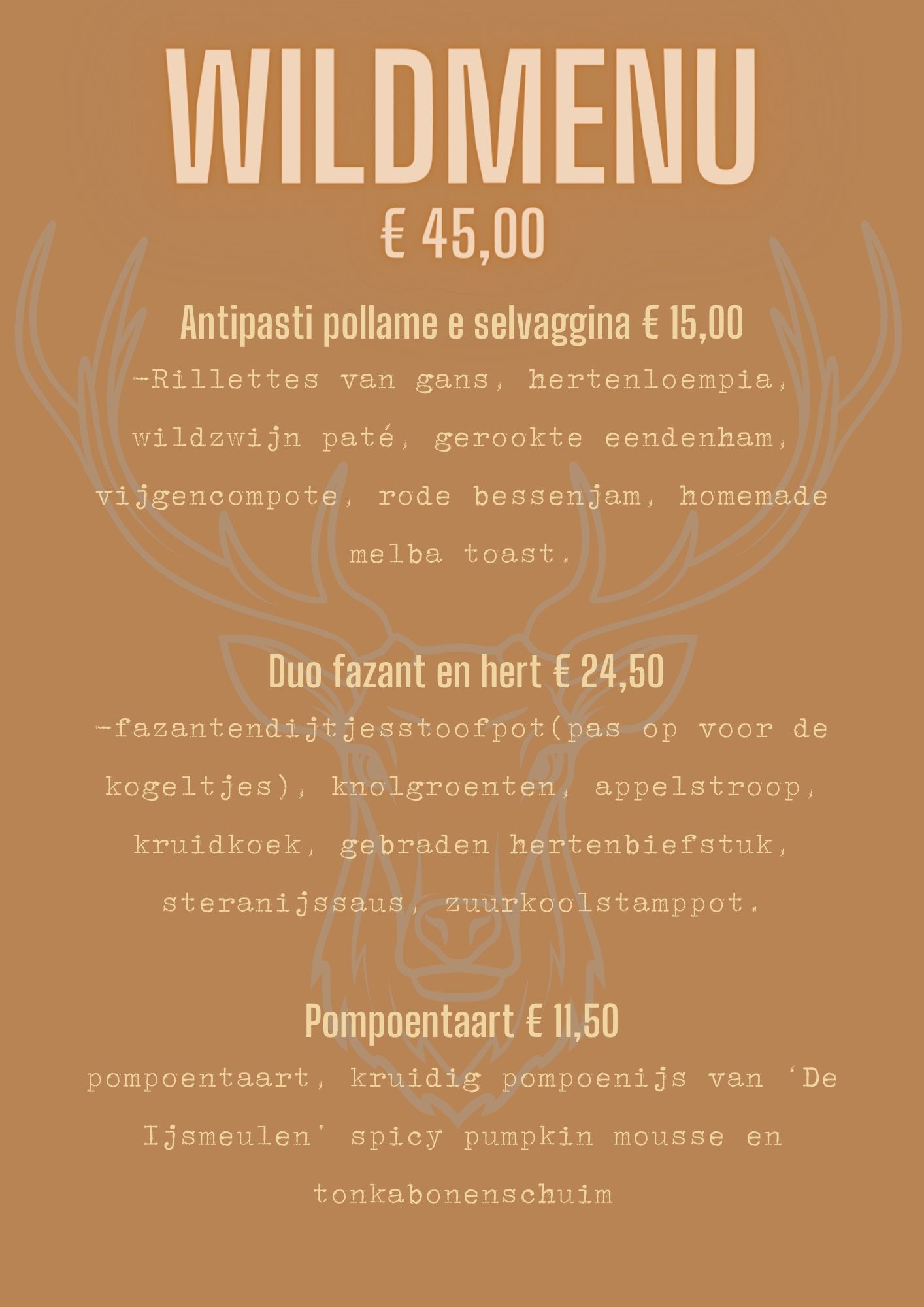 WILDMENU
€ 45,00

Antipasti pollame e selvaggina € 15,00

-Rillettes van gans, hertenloempia, wildzwijn paté, gerookte eendenham, vijgencompote, rode bessenjam, homemade melba toast.

Duo fazant en hert € 24,50

-fazantendijtjesstoofpot(pas op voor de kogeltjes), knolgroenten, appelstroop, kruidkoek, gebraden hertenbiefstuk, steranijssaus, zuurkoolstamppot.

Pompoentaart € 11,50

pompoentaart, kruidig pompoenijs van 'De Ijsmeulen' spicy pumpkin mousse en tonkabonenschuim